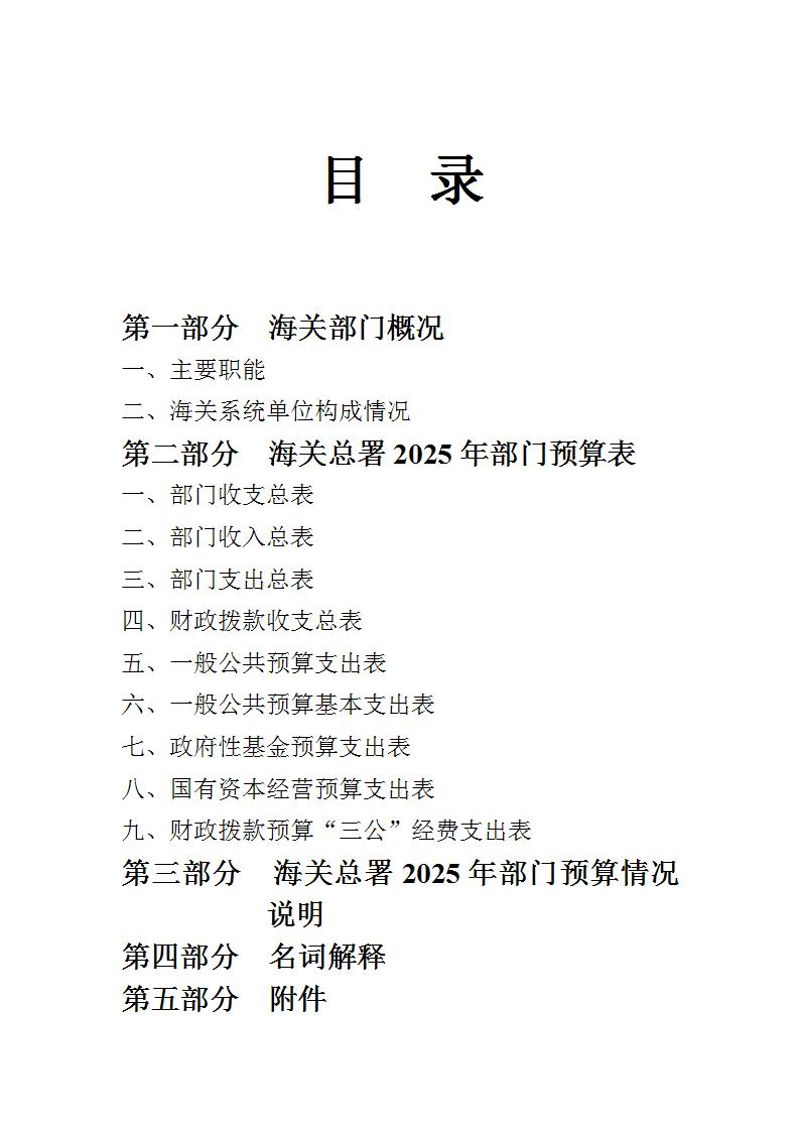 目　录

第一部分　海关部门概况

一、主要职能

二、海关系统单位构成情况

第二部分　海关总署 2025 年部门预算表

一、部门收支总表

二、部门收入总表

三、部门支出总表

四、财政拨款收支总表

五、一般公共预算支出表

六、一般公共预算基本支出表

七、政府性基金预算支出表

八、国有资本经营预算支出表

九、财政拨款预算“三公”经费支出表

第三部分　海关总署 2025 年部门预算情况说明

第四部分　名词解释

第五部分　附件